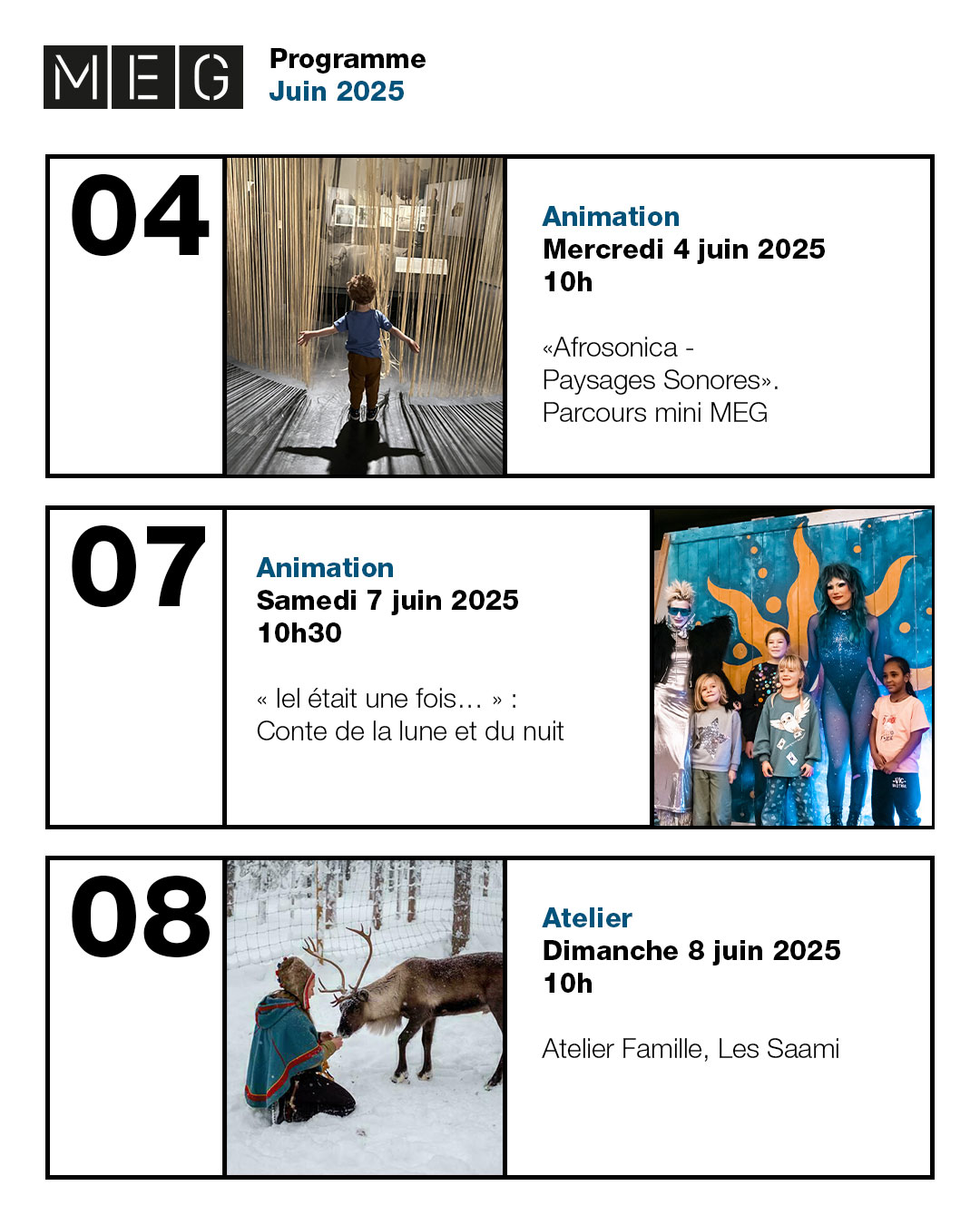 MEG

Programme
Juin 2025

04

Animation
Mercredi 4 juin 2025
10h

«Afrosonica - Paysages Sonores». Parcours mini MEG

07

Animation
Samedi 7 juin 2025
10h30

« Iel était une fois… » : Conte de la lune et du nuit

08

Atelier
Dimanche 8 juin 2025
10h

Atelier Famille, Les Saami